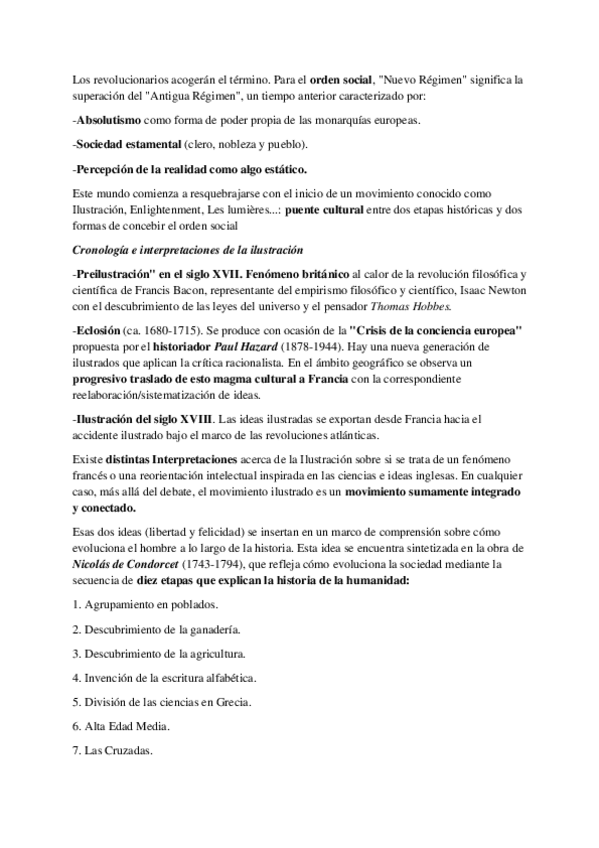 Los revolucionarios acogerán el término. Para el orden social, "Nuevo Régimen" significa la superación del "Antigua Régimen", un tiempo anterior caracterizado por:

-Absolutismo como forma de poder propia de las monarquías europeas.

-Sociedad estamental (clero, nobleza y pueblo).

-Percepción de la realidad como algo estático.

Este mundo comienza a resquebrajarse con el inicio de un movimiento conocido como Ilustración, Enlightenment, Les lumières...: puente cultural entre dos etapas históricas y dos formas de concebir el orden social

Cronología e interpretaciones de la ilustración

-Preilustración" en el siglo XVII. Fenómeno británico al calor de la revolución filosófica y científica de Francis Bacon, representante del empirismo filosófico y científico, Isaac Newton con el descubrimiento de las leyes del universo y el pensador Thomas Hobbes.

-Eclosión (ca. 1680-1715). Se produce con ocasión de la "Crisis de la conciencia europea" propuesta por el historiador Paul Hazard (1878-1944). Hay una nueva generación de ilustrados que aplican la crítica racionalista. En el ámbito geográfico se observa un progresivo traslado de esto magma cultural a Francia con la correspondiente reelaboración/sistematización de ideas.

-Ilustración del siglo XVIII. Las ideas ilustradas se exportan desde Francia hacia el accidente ilustrado bajo el marco de las revoluciones atlánticas.

Existe distintas Interpretaciones acerca de la Ilustración sobre si se trata de un fenómeno francés o una reorientación intelectual inspirada en las ciencias e ideas inglesas. En cualquier caso, más allá del debate, el movimiento ilustrado es un movimiento sumamente integrado y conectado.

Esas dos ideas (libertad y felicidad) se insertan en un marco de comprensión sobre cómo evoluciona el hombre a lo largo de la historia. Esta idea se encuentra sintetizada en la obra de Nicolás de Condorcet (1743-1794), que refleja cómo evoluciona la sociedad mediante la secuencia de diez etapas que explican la historia de la humanidad:

1. Agrupamiento en poblados.

2. Descubrimiento de la ganadería.

3. Descubrimiento de la agricultura.

4. Invención de la escritura alfabética.

5. División de las ciencias en Grecia.

6. Alta Edad Media.

7. Las Cruzadas.